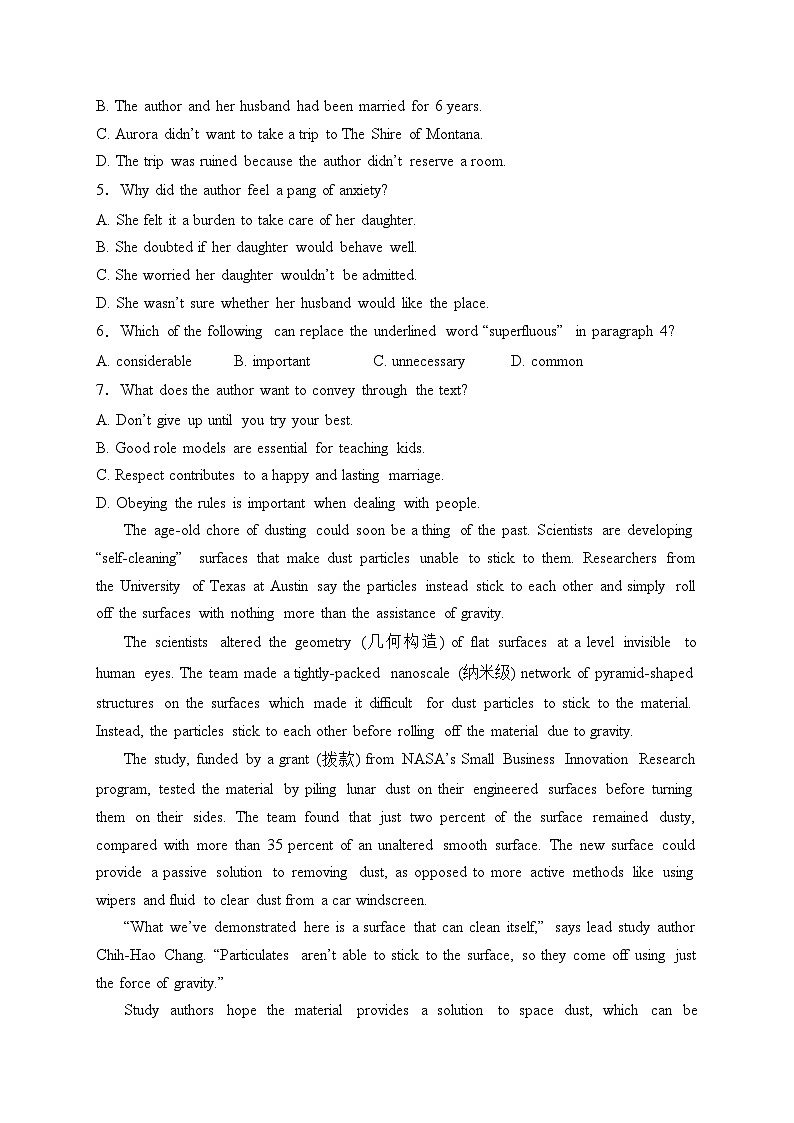 B. The author and her husband had been married for 6 years.
C. Aurora didn't want to take a trip to The Shire of Montana.
D. The trip was ruined because the author didn't reserve a room.
5. Why did the author feel a pang of anxiety?
A. She felt it a burden to take care of her daughter.
B. She doubted if her daughter would behave well.
C. She worried her daughter wouldn't be admitted.
D. She wasn't sure whether her husband would like the place.
6. Which of the following can replace the underlined word "superfluous" in paragraph 4?
A. considerable B. important C. unnecessary D. common
7. What does the author want to convey through the text?
A. Don't give up until you try your best.
B. Good role models are essential for teaching kids.
C. Respect contributes to a happy and lasting marriage.
D. Obeying the rules is important when dealing with people.

The age-old chore of dusting could soon be a thing of the past. Scientists are developing "self-cleaning" surfaces that make dust particles unable to stick to them. Researchers from the University of Texas at Austin say the particles instead stick to each other and simply roll off the surfaces with nothing more than the assistance of gravity.

The scientists altered the geometry (几何构造) of flat surfaces at a level invisible to human eyes. The team made a tightly-packed nanoscale (纳米级) network of pyramid-shaped structures on the surfaces which made it difficult for dust particles to stick to the material. Instead, the particles stick to each other before rolling off the material due to gravity.

The study, funded by a grant (拨款) from NASA's Small Business Innovation Research program, tested the material by piling lunar dust on their engineered surfaces before turning them on their sides. The team found that just two percent of the surface remained dusty, compared with more than 35 percent of an unaltered smooth surface. The new surface could provide a passive solution to removing dust, as opposed to more active methods like using wipers and fluid to clear dust from a car windscreen.

"What we've demonstrated here is a surface that can clean itself," says lead study author Chih-Hao Chang. "Particulates aren't able to stick to the surface, so they come off using just the force of gravity."

Study authors hope the material provides a solution to space dust, which can be